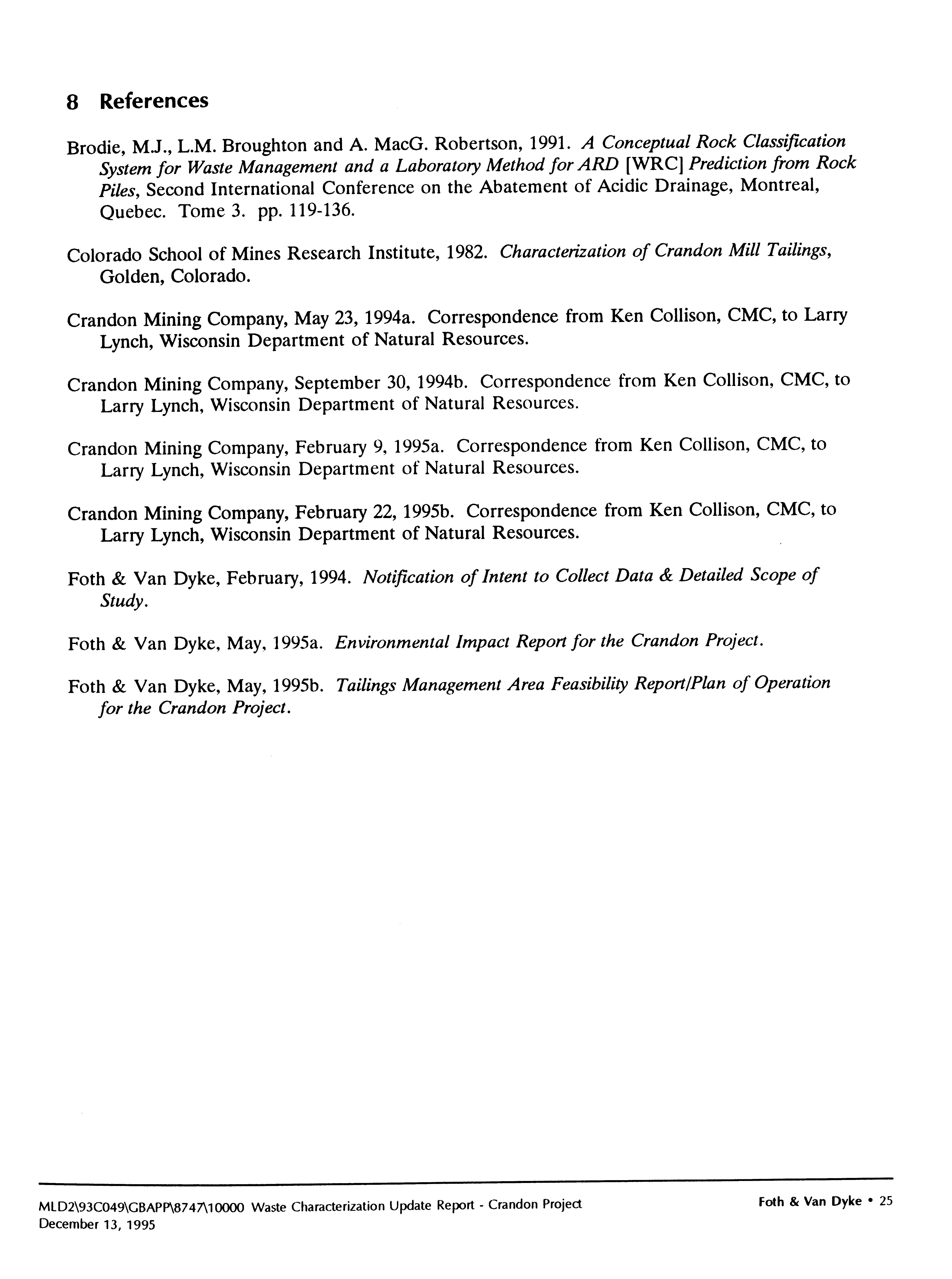 8 References

Brodie, M.J., L.M. Broughton and A. MacG. Robertson, 1991. A Conceptual Rock Classification System for Waste Management and a Laboratory Method for ARD [WRC] Prediction from Rock Piles, Second International Conference on the Abatement of Acidic Drainage, Montreal, Quebec. Tome 3. pp. 119-136.

Colorado School of Mines Research Institute, 1982. Characterization of Crandon Mill Tailings, Golden, Colorado.

Crandon Mining Company, May 23, 1994a. Correspondence from Ken Collison, CMC, to Larry Lynch, Wisconsin Department of Natural Resources.

Crandon Mining Company, September 30, 1994b. Correspondence from Ken Collison, CMC, to Larry Lynch, Wisconsin Department of Natural Resources.

Crandon Mining Company, February 9, 1995a. Correspondence from Ken Collison, CMC, to Larry Lynch, Wisconsin Department of Natural Resources.

Crandon Mining Company, February 22, 1995b. Correspondence from Ken Collison, CMC, to Larry Lynch, Wisconsin Department of Natural Resources.

Foth & Van Dyke, February, 1994. Notification of Intent to Collect Data & Detailed Scope of Study.

Foth & Van Dyke, May, 1995a. Environmental Impact Report for the Crandon Project.

Foth & Van Dyke, May, 1995b. Tailings Management Area Feasibility Report/Plan of Operation for the Crandon Project.

MLD2\93C049\GBAPP\8747\10000 Waste Characterization Update Report - Crandon Project
December 13, 1995

Foth & Van Dyke • 25